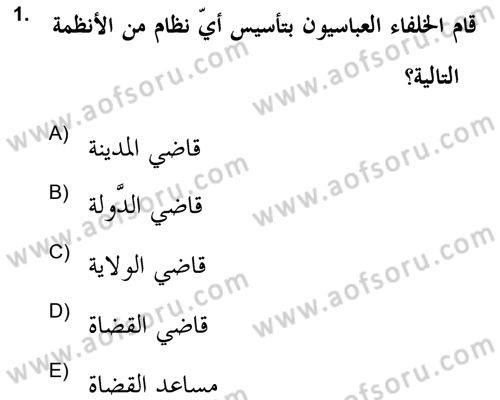 1. قام الخلفاء العباسيون بتأسيس أيّ نظام من الأنظمة التالية؟

A) قاضي المدينة

B) قاضي الدّولة

C) قاضي الولاية

D) قاضي القضاة

E) مساعد القضاة

www.aofsoru.com